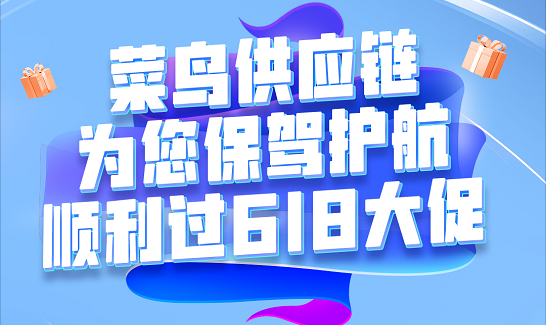 菜鸟供应链
为您保驾护航
顺利过618大促